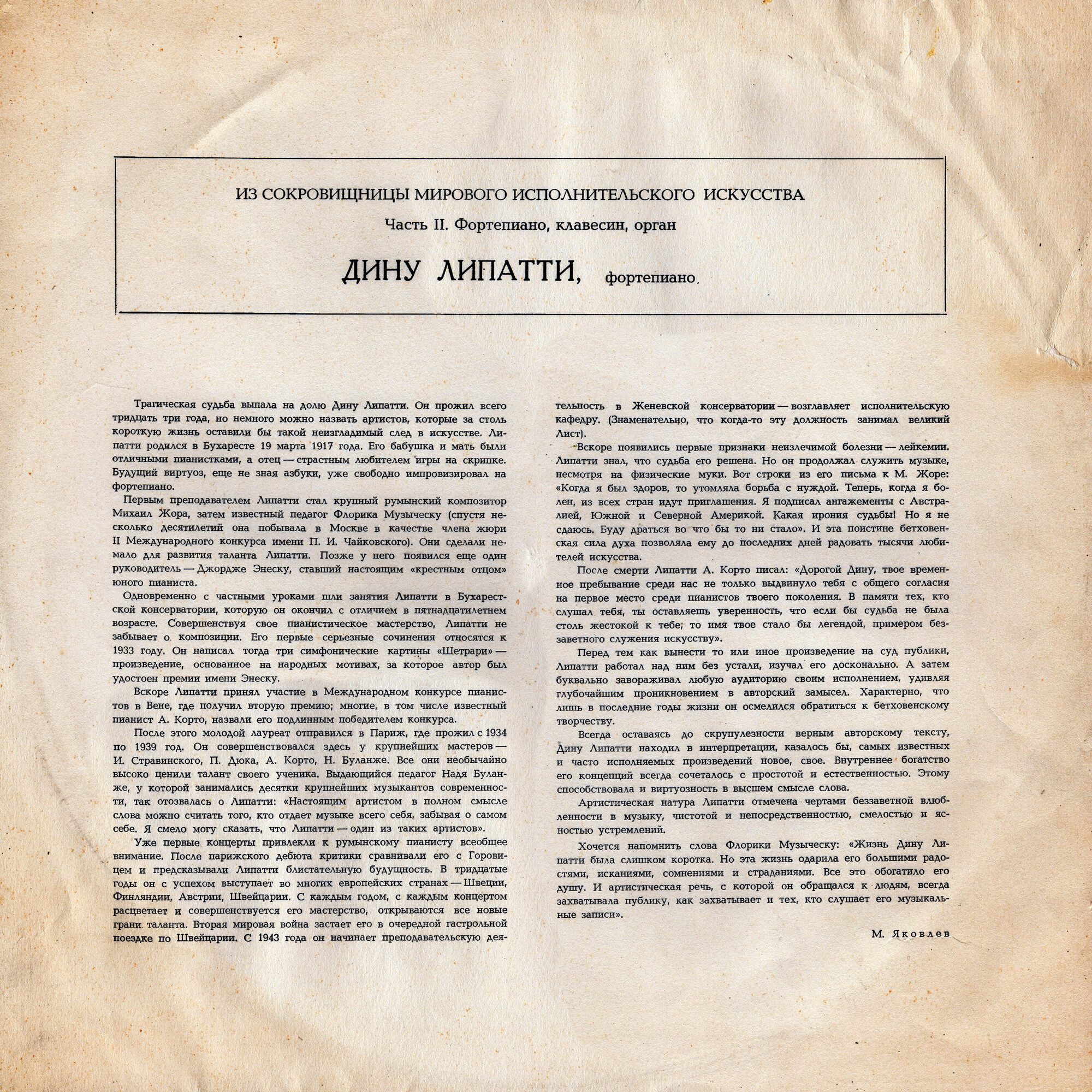 ИЗ СОКРОВИЩНИЦЫ МИРОВОГО ИСПОЛНИТЕЛЬСКОГО ИСКУССТВА

Часть II. Фортепиано, клавесин, орган

ДИНУ ЛИПАТТИ, фортепиано

Трагическая судьба выпала на долю Дину Липатти. Он прожил всего тридцать три года, но немного можно назвать артистов, которые за столь короткую жизнь оставили бы такой неизгладимый след в искусстве. Липатти родился в Бухаресте 19 марта 1917 года. Его бабушка и мать были отличными пианистками, а отец — страстным любителем игры на скрипке. Будущий виртуоз, еще не зная азбуки, уже свободно импровизировал на фортепиано.

Первым преподавателем Липатти стал крупный румынский композитор Михаил Жора, затем известный педагог Флорика Музыческу (спустя несколько десятилетий она побывала в Москве в качестве члена жюри II Международного конкурса имени П. И. Чайковского). Они сделали немало для развития таланта Липатти. Позже у него появился еще один руководитель — Джордже Энеску, ставший настоящим «крестным отцом» юного пианиста.

Одновременно с частными уроками шли занятия Липатти в Бухарестской консерватории, которую он окончил с отличием в пятнадцатилетнем возрасте. Совершенствуя свое пианистическое мастерство, Липатти не забывает о композиции. Его первые серьезные сочинения относятся к 1933 году. Он написал тогда три симфонические картины «Шетрари» — произведение, основанное на народных мотивах, за которое автор был удостоен премии имени Энеску.

Вскоре Липатти принял участие в Международном конкурсе пианистов в Вене, где получил вторую премию; многие, в том числе известный пианист А. Корто, назвали его подлинным победителем конкурса.

После этого молодой лауреат отправился в Париж, где прожил с 1934 по 1939 год. Он совершенствовался здесь у крупнейших мастеров — И. Стравинского, П. Дюка, А. Корто, Н. Буланже. Все они необычайно высоко ценили талант своего ученика. Выдающийся педагог Надя Буланже, у которой занимались десятки крупнейших музыкантов современности, так отозвалась о Липатти: «Настоящим артистом в полном смысле слова можно считать того, кто отдает музыке всего себя, забывая о самом себе. Я смело могу сказать, что Липатти — один из таких артистов».

Уже первые концерты привлекли к румынскому пианисту всеобщее внимание. После парижского дебюта критики сравнивали его с Горовицем и предсказывали Липатти блистательную будущность. В тридцатые годы он с успехом выступает во многих европейских странах — Швеции, Финляндии, Австрии, Швейцарии. С каждым годом, с каждым концертом расцветает и совершенствуется его мастерство, открываются все новые грани таланта. Вторая мировая война застает его в очередной гастрольной поездке по Швейцарии. С 1943 года он начинает преподавательскую деятельность в Женевской консерватории — возглавляет исполнительскую кафедру. (Знаменательно, что когда-то эту должность занимал великий Лист).

Вскоре появились первые признаки неизлечимой болезни — лейкемии. Липатти знал, что судьба его решена. Но он продолжал служить музыке, несмотря на физические муки. Вот строки из его письма к М. Жоре: «Когда я был здоров, то утомляла борьба с нуждой. Теперь, когда я болен, из всех стран идут приглашения. Я подписал ангажементы с Австралией, Южной и Северной Америкой. Какая ирония судьбы! Но я не сдаюсь. Буду драться во что бы то ни стало». И эта поистине бетховенская сила духа позволяла ему до последних дней радовать тысячи любителей искусства.

После смерти Липатти А. Корто писал: «Дорогой Дину, твое временное пребывание среди нас не только выдвинуло тебя с общего согласия на первое место среди пианистов твоего поколения. В памяти тех, кто слушал тебя, ты оставляешь уверенность, что если бы судьба не была столь жестокой к тебе, то имя твое стало бы легендой, примером беззаветного служения искусству».

Перед тем как вынести то или иное произведение на суд публики, Липатти работал над ним без устали, изучал его досконально. А затем буквально завораживал любую аудиторию своим исполнением, удивляя глубочайшим проникновением в авторский замысел. Характерно, что лишь в последние годы жизни он осмелился обратиться к бетховенскому творчеству.

Всегда оставаясь до скрупулезности верным авторскому тексту, Дину Липатти находил в интерпретации, казалось бы, самых известных и часто исполняемых произведений новое, свое. Внутреннее богатство его концепций всегда сочеталось с простотой и естественностью. Этому способствовала и виртуозность в высшем смысле слова.

Артистическая натура Липатти отмечена чертами беззаветной влюбленности в музыку, чистотой и непосредственностью, смелостью и ясностью устремлений.

Хочется напомнить слова Флорики Музыческу: «Жизнь Дину Липатти была слишком коротка. Но эта жизнь одарила его большими радостями, исканиями, сомнениями и страданиями. Все это обогатило его душу. И артистическая речь, с которой он обращался к людям, всегда захватывала публику, как захватывает и тех, кто слушает его музыкальные записи».

М. Яковлев